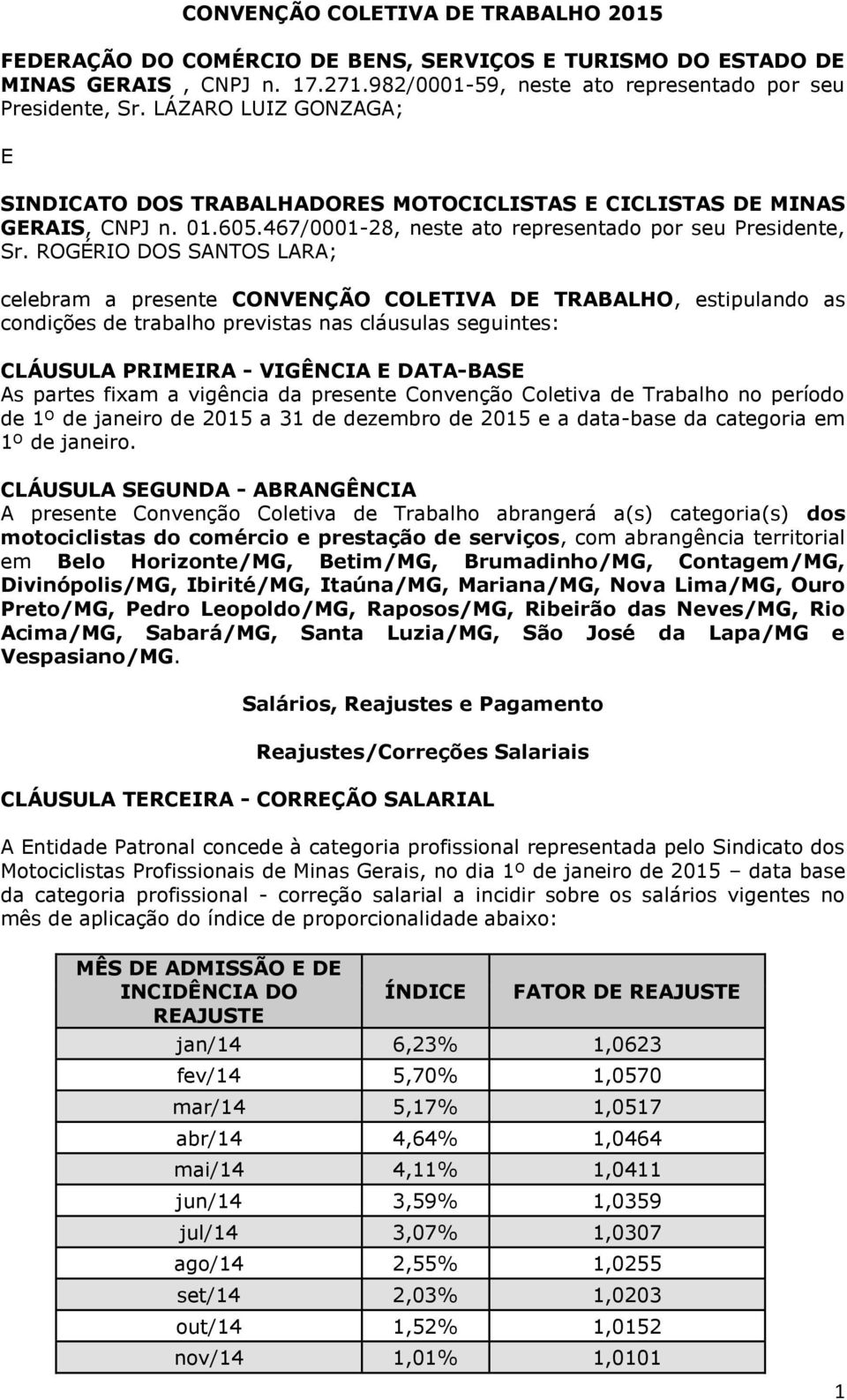 CONVENÇÃO COLETIVA DE TRABALHO 2015

FEDERAÇÃO DO COMÉRCIO DE BENS, SERVIÇOS E TURISMO DO ESTADO DE MINAS GERAIS , CNPJ n. 17.271.982/0001-59, neste ato representado por seu Presidente, Sr. LÁZARO LUIZ GONZAGA;

E

SINDICATO DOS TRABALHADORES MOTOCICLISTAS E CICLISTAS DE MINAS GERAIS, CNPJ n. 01.605.467/0001-28, neste ato representado por seu Presidente, Sr. ROGÉRIO DOS SANTOS LARA;

celebram a presente CONVENÇÃO COLETIVA DE TRABALHO, estipulando as condições de trabalho previstas nas cláusulas seguintes:

CLÁUSULA PRIMEIRA - VIGÊNCIA E DATA-BASE
As partes fixam a vigência da presente Convenção Coletiva de Trabalho no período de 1º de janeiro de 2015 a 31 de dezembro de 2015 e a data-base da categoria em 1º de janeiro.

CLÁUSULA SEGUNDA - ABRANGÊNCIA
A presente Convenção Coletiva de Trabalho abrangerá a(s) categoria(s) dos motociclistas do comércio e prestação de serviços, com abrangência territorial em Belo Horizonte/MG, Betim/MG, Brumadinho/MG, Contagem/MG, Divinópolis/MG, Ibirité/MG, Itaúna/MG, Mariana/MG, Nova Lima/MG, Ouro Preto/MG, Pedro Leopoldo/MG, Raposos/MG, Ribeirão das Neves/MG, Rio Acima/MG, Sabará/MG, Santa Luzia/MG, São José da Lapa/MG e Vespasiano/MG.

Salários, Reajustes e Pagamento

Reajustes/Correções Salariais

CLÁUSULA TERCEIRA - CORREÇÃO SALARIAL

A Entidade Patronal concede à categoria profissional representada pelo Sindicato dos Motociclistas Profissionais de Minas Gerais, no dia 1º de janeiro de 2015 – data base da categoria profissional - correção salarial a incidir sobre os salários vigentes no mês de aplicação do índice de proporcionalidade abaixo:

| MÊS DE ADMISSÃO E DE INCIDÊNCIA DO REAJUSTE | ÍNDICE | FATOR DE REAJUSTE |
|---|---|---|
| jan/14 | 6,23% | 1,0623 |
| fev/14 | 5,70% | 1,0570 |
| mar/14 | 5,17% | 1,0517 |
| abr/14 | 4,64% | 1,0464 |
| mai/14 | 4,11% | 1,0411 |
| jun/14 | 3,59% | 1,0359 |
| jul/14 | 3,07% | 1,0307 |
| ago/14 | 2,55% | 1,0255 |
| set/14 | 2,03% | 1,0203 |
| out/14 | 1,52% | 1,0152 |
| nov/14 | 1,01% | 1,0101 |

1